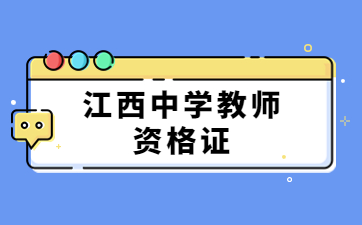 江西中学教师
资格证